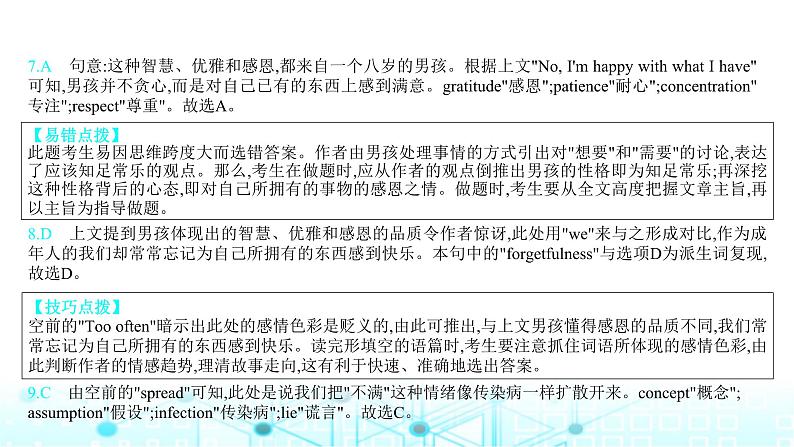 7.A　句意:这种智慧、优雅和感恩,都来自一个八岁的男孩。根据上文"No, I'm happy with what I have"可知,男孩并不贪心,而是对自己已有的东西上感到满意。gratitude"感恩";patience"耐心";concentration"专注";respect"尊重"。故选A。

【易错点拨】
此题考生易因思维跨度大而选错答案。作者由男孩处理事情的方式引出对"想要"和"需要"的讨论,表达了应该知足常乐的观点。那么,考生在做题时,应从作者的观点倒推出男孩的性格即为知足常乐;再深挖这种性格背后的心态,即对自己所拥有的事物的感恩之情。做题时,考生要从全文高度把握文章主旨,再以主旨为指导做题。

8.D　上文提到男孩体现出的智慧、优雅和感恩的品质令作者惊讶,此处用"we"来与之形成对比,作为成年人的我们却常常忘记为自己所拥有的东西感到快乐。本句中的"forgetfulness"与选项D为派生词复现,故选D。

【技巧点拨】
空前的"Too often"暗示出此处的感情色彩是贬义的,由此可推出,与上文男孩懂得感恩的品质不同,我们常常忘记为自己所拥有的东西感到快乐。读完形填空的语篇时,考生要注意抓住词语所体现的感情色彩,由此判断作者的情感趋势,理清故事走向,这有利于快速、准确地选出答案。

9.C　由空前的"spread"可知,此处是说我们把"不满"这种情绪像传染病一样扩散开来。concept"概念";assumption"假设";infection"传染病";lie"谎言"。故选C。